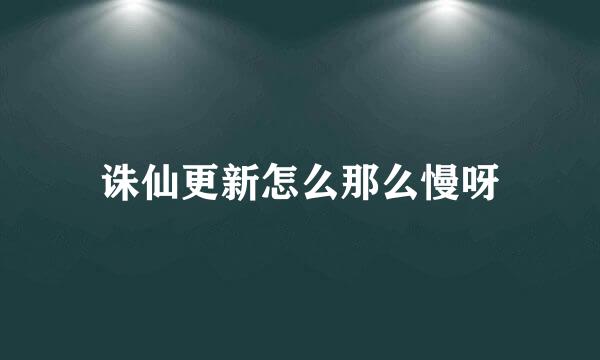 诛仙更新怎么那么慢呀